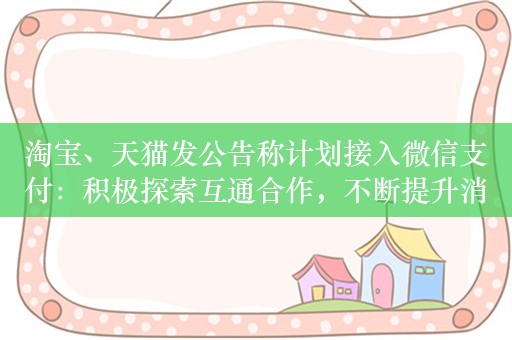 淘宝、天猫发公告称计划接入微信支付：积极探索互通合作，不断提升消